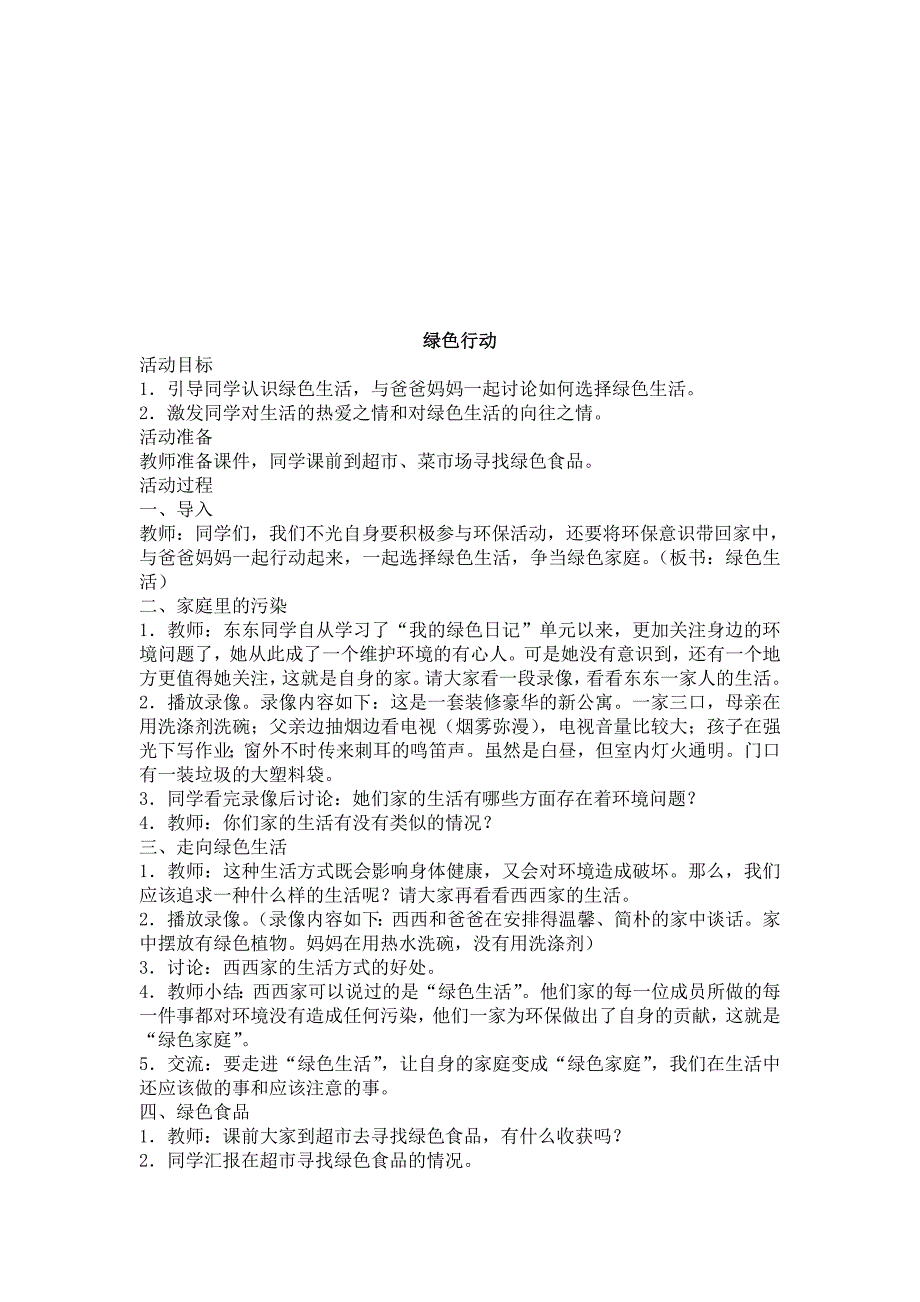 绿色行动

活动目标

1．引导同学认识绿色生活，与爸爸妈妈一起讨论如何选择绿色生活。

2．激发同学对生活的热爱之情和对绿色生活的向往之情。

活动准备

教师准备课件，同学课前到超市、菜市场寻找绿色食品。

活动过程

一、导入

教师：同学们，我们不光自身要积极参与环保活动，还要将环保意识带回家中，与爸爸妈妈一起行动起来，一起选择绿色生活，争当绿色家庭。（板书：绿色生活）

二、家庭里的污染

1．教师：东东同学自从学习了“我的绿色日记”单元以来，更加关注身边的环境问题了，她从此成了一个维护环境的有心人。可是她没有意识到，还有一个地方更值得她关注，这就是自身的家。请大家看一段录像，看看东东一家人的生活。

2．播放录像。录像内容如下：这是一套装修豪华的新公寓。一家三口，母亲在用洗涤剂洗碗；父亲边抽烟边看电视（烟雾弥漫），电视音量比较大；孩子在强光下写作业；窗外不时传来刺耳的鸣笛声。虽然是白昼，但室内灯火通明。门口有一装垃圾的大塑料袋。

3．同学看完录像后讨论：她们家的生活有哪些方面存在着环境问题？

4．教师：你们家的生活有没有类似的情况？

三、走向绿色生活

1．教师：这种生活方式既会影响身体健康，又会对环境造成破坏。那么，我们应该追求一种什么样的生活呢？请大家再看看西西家的生活。

2．播放录像。（录像内容如下：西西和爸爸在安排得温馨、简朴的家中谈话。家中摆放有绿色植物。妈妈在用热水洗碗，没有用洗涤剂）

3．讨论：西西家的生活方式的好处。

4．教师小结：西西家可以说过的是“绿色生活”。他们家的每一位成员所做的每一件事都对环境没有造成任何污染，他们一家为环保做出了自身的贡献，这就是“绿色家庭”。

5．交流：要走进“绿色生活”，让自身的家庭变成“绿色家庭”，我们在生活中还应该做的事和应该注意的事。

四、绿色食品

1．教师：课前大家到超市去寻找绿色食品，有什么收获吗？

2．同学汇报在超市寻找绿色食品的情况。